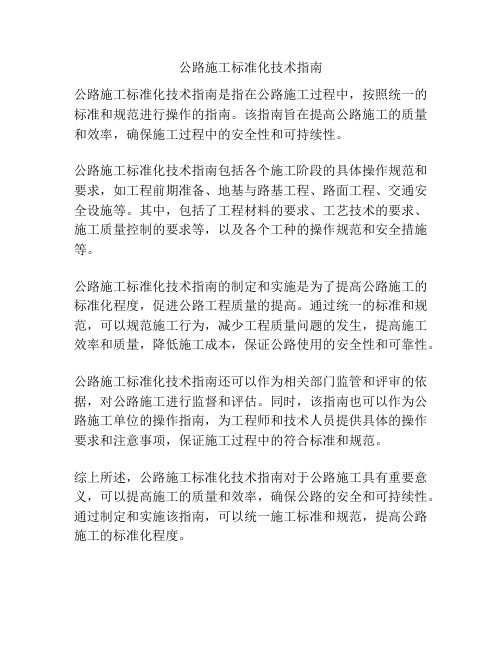 公路施工标准化技术指南

公路施工标准化技术指南是指在公路施工过程中，按照统一的标准和规范进行操作的指南。该指南旨在提高公路施工的质量和效率，确保施工过程中的安全性和可持续性。

公路施工标准化技术指南包括各个施工阶段的具体操作规范和要求，如工程前期准备、地基与路基工程、路面工程、交通安全设施等。其中，包括了工程材料的要求、工艺技术的要求、施工质量控制的要求等，以及各个工种的操作规范和安全措施等。

公路施工标准化技术指南的制定和实施是为了提高公路施工的标准化程度，促进公路工程质量的提高。通过统一的标准和规范，可以规范施工行为，减少工程质量问题的发生，提高施工效率和质量，降低施工成本，保证公路使用的安全性和可靠性。

公路施工标准化技术指南还可以作为相关部门监管和评审的依据，对公路施工进行监督和评估。同时，该指南也可以作为公路施工单位的操作指南，为工程师和技术人员提供具体的操作要求和注意事项，保证施工过程中的符合标准和规范。

综上所述，公路施工标准化技术指南对于公路施工具有重要意义，可以提高施工的质量和效率，确保公路的安全和可持续性。通过制定和实施该指南，可以统一施工标准和规范，提高公路施工的标准化程度。